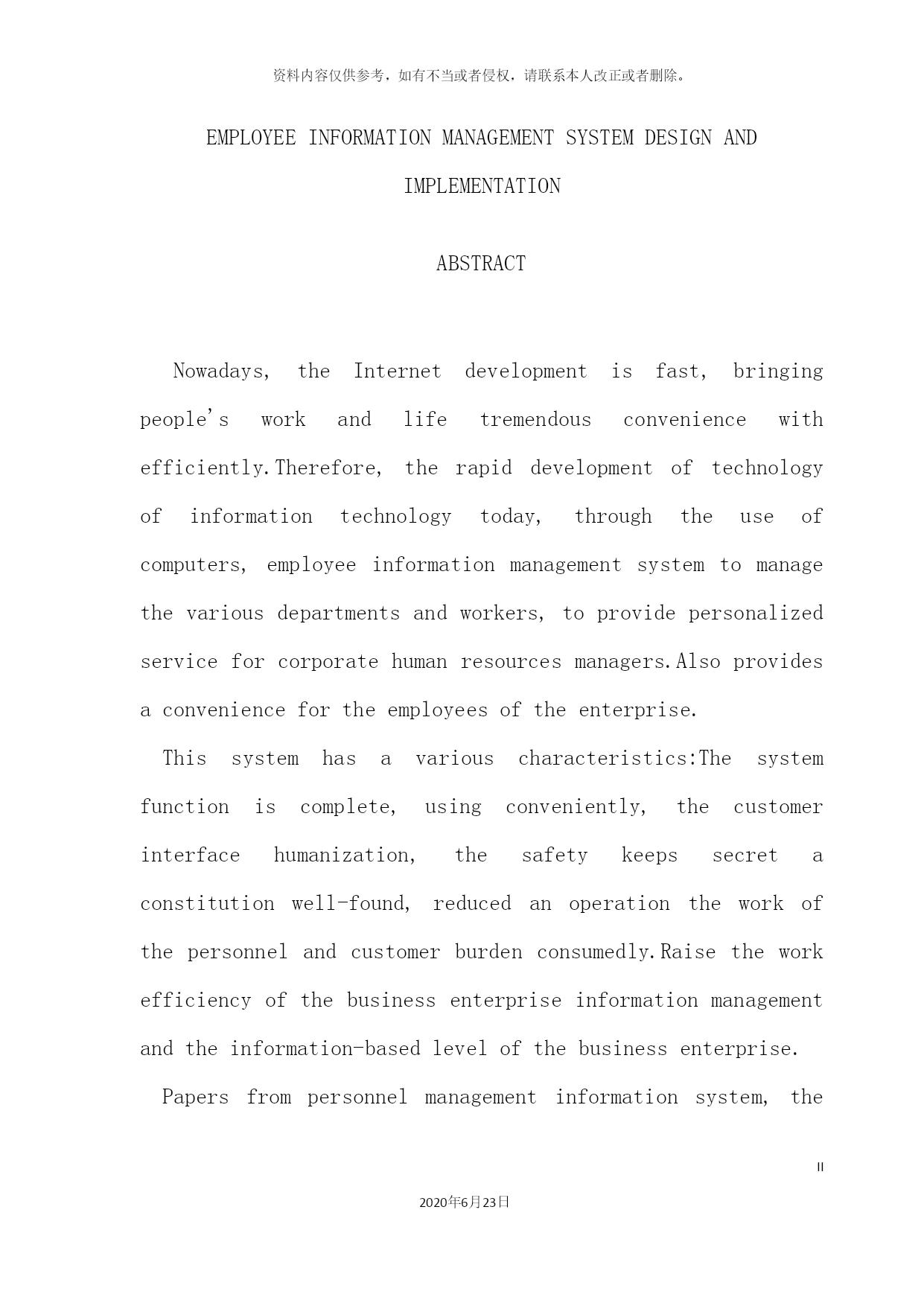 资料内容仅供参考，如有不当或者侵权，请联系本人改正或者删除。

EMPLOYEE INFORMATION MANAGEMENT SYSTEM DESIGN AND IMPLEMENTATION

ABSTRACT

Nowadays, the Internet development is fast, bringing people's work and life tremendous convenience with efficiently.Therefore, the rapid development of technology of information technology today, through the use of computers, employee information management system to manage the various departments and workers, to provide personalized service for corporate human resources managers.Also provides a convenience for the employees of the enterprise.

This system has a various characteristics:The system function is complete, using conveniently, the customer interface humanization, the safety keeps secret a constitution well-found, reduced an operation the work of the personnel and customer burden consumedly.Raise the work efficiency of the business enterprise information management and the information-based level of the business enterprise.

Papers from personnel management information system, the

II

2020年6月23日